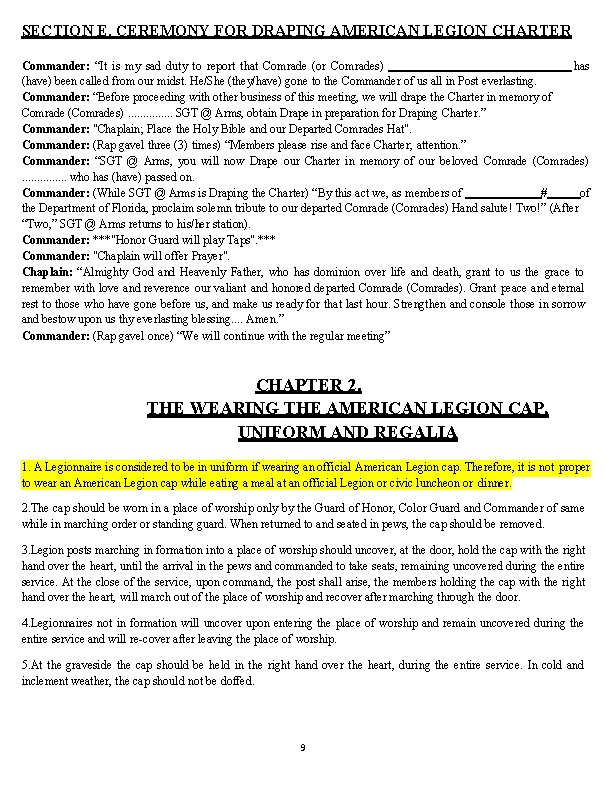 SECTION E. CEREMONY FOR DRAPING AMERICAN LEGION CHARTER

Commander: "It is my sad duty to report that Comrade (or Comrades) ______________________________ has (have) been called from our midst. He/She (they/have) gone to the Commander of us all in Post everlasting.
Commander: "Before proceeding with other business of this meeting, we will drape the Charter in memory of Comrade (Comrades) ............... SGT @ Arms, obtain Drape in preparation for Draping Charter."
Commander: "Chaplain; Place the Holy Bible and our Departed Comrades Hat".
Commander: (Rap gavel three (3) times) "Members please rise and face Charter, attention."
Commander: "SGT @ Arms, you will now Drape our Charter in memory of our beloved Comrade (Comrades) ............... who has (have) passed on.
Commander: (While SGT @ Arms is Draping the Charter) "By this act we, as members of ____________#_____of the Department of Florida, proclaim solemn tribute to our departed Comrade (Comrades) Hand salute! Two!" (After "Two," SGT @ Arms returns to his/her station).
Commander: ***"Honor Guard will play Taps".***
Commander: "Chaplain will offer Prayer".
Chaplain: "Almighty God and Heavenly Father, who has dominion over life and death, grant to us the grace to remember with love and reverence our valiant and honored departed Comrade (Comrades). Grant peace and eternal rest to those who have gone before us, and make us ready for that last hour. Strengthen and console those in sorrow and bestow upon us thy everlasting blessing.... Amen."
Commander: (Rap gavel once) "We will continue with the regular meeting"

CHAPTER 2.
THE WEARING THE AMERICAN LEGION CAP, UNIFORM AND REGALIA

1. A Legionnaire is considered to be in uniform if wearing an official American Legion cap. Therefore, it is not proper to wear an American Legion cap while eating a meal at an official Legion or civic luncheon or dinner.

2.The cap should be worn in a place of worship only by the Guard of Honor, Color Guard and Commander of same while in marching order or standing guard. When returned to and seated in pews, the cap should be removed.

3.Legion posts marching in formation into a place of worship should uncover, at the door, hold the cap with the right hand over the heart, until the arrival in the pews and commanded to take seats, remaining uncovered during the entire service. At the close of the service, upon command, the post shall arise, the members holding the cap with the right hand over the heart, will march out of the place of worship and recover after marching through the door.

4.Legionnaires not in formation will uncover upon entering the place of worship and remain uncovered during the entire service and will re-cover after leaving the place of worship.

5.At the graveside the cap should be held in the right hand over the heart, during the entire service. In cold and inclement weather, the cap should not be doffed.

9